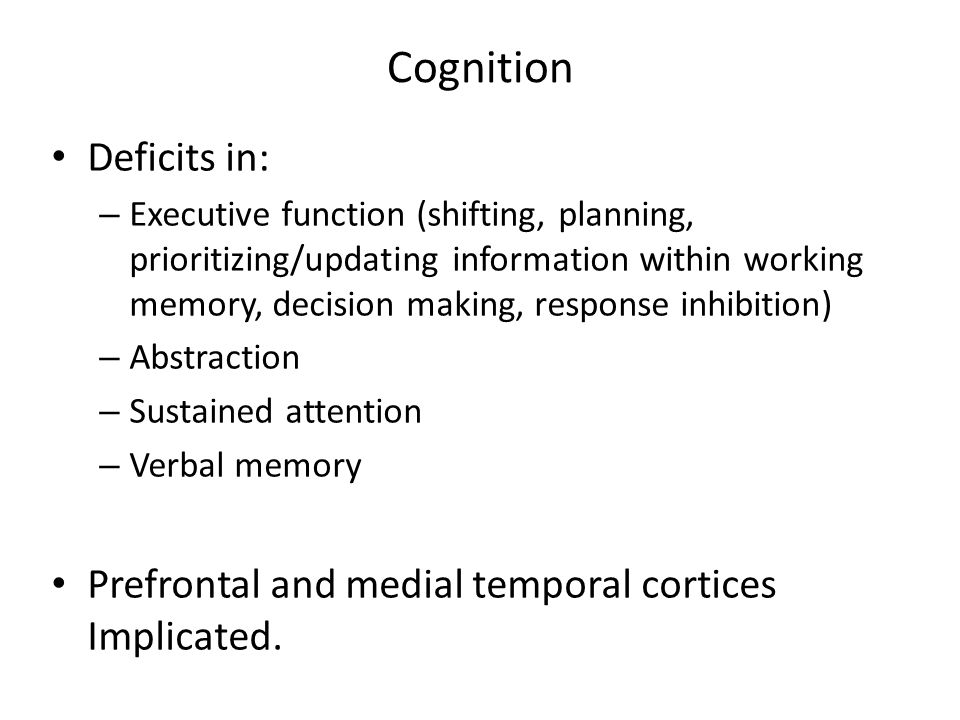 Cognition

• Deficits in:
– Executive function (shifting, planning, prioritizing/updating information within working memory, decision making, response inhibition)
– Abstraction
– Sustained attention
– Verbal memory

• Prefrontal and medial temporal cortices Implicated.